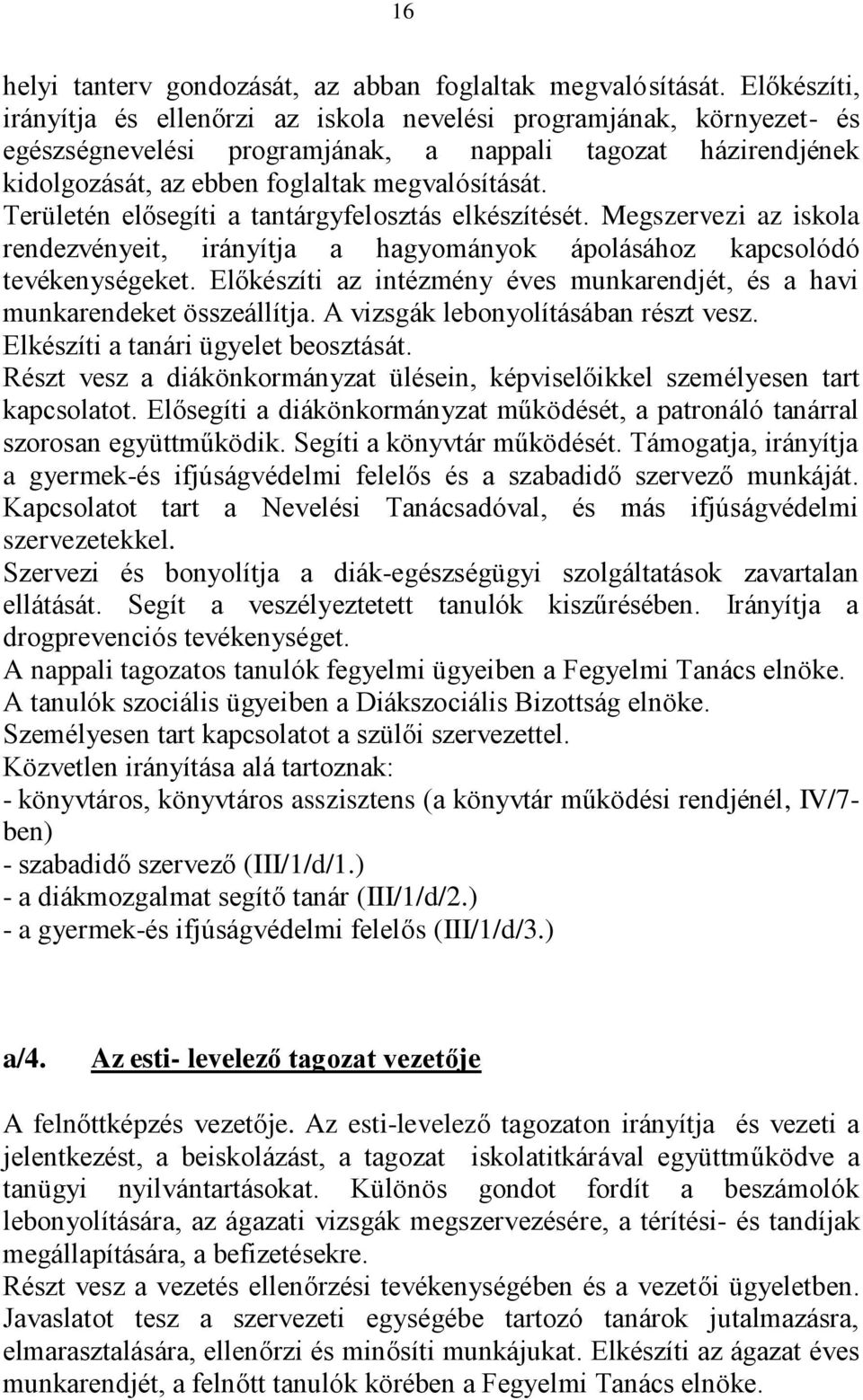 16

helyi tanterv gondozását, az abban foglaltak megvalósítását. Előkészíti, irányítja és ellenőrzi az iskola nevelési programjának, környezet- és egészségnevelési programjának, a nappali tagozat házirendjének kidolgozását, az ebben foglaltak megvalósítását.
Területén elősegíti a tantárgyfelosztás elkészítését. Megszervezi az iskola rendezvényeit, irányítja a hagyományok ápolásához kapcsolódó tevékenységeket. Előkészíti az intézmény éves munkarendjét, és a havi munkarendeket összeállítja. A vizsgák lebonyolításában részt vesz.
Elkészíti a tanári ügyelet beosztását.
Részt vesz a diákönkormányzat ülésein, képviselőikkel személyesen tart kapcsolatot. Elősegíti a diákönkormányzat működését, a patronáló tanárral szorosan együttműködik. Segíti a könyvtár működését. Támogatja, irányítja a gyermek-és ifjúságvédelmi felelős és a szabadidő szervező munkáját. Kapcsolatot tart a Nevelési Tanácsadóval, és más ifjúságvédelmi szervezetekkel.
Szervezi és bonyolítja a diák-egészségügyi szolgáltatások zavartalan ellátását. Segít a veszélyeztetett tanulók kiszűrésében. Irányítja a drogprevenciós tevékenységet.
A nappali tagozatos tanulók fegyelmi ügyeiben a Fegyelmi Tanács elnöke.
A tanulók szociális ügyeiben a Diákszociális Bizottság elnöke.
Személyesen tart kapcsolatot a szülői szervezettel.
Közvetlen irányítása alá tartoznak:
- könyvtáros, könyvtáros asszisztens (a könyvtár működési rendjénél, IV/7-ben)
- szabadidő szervező (III/1/d/1.)
- a diákmozgalmat segítő tanár (III/1/d/2.)
- a gyermek-és ifjúságvédelmi felelős (III/1/d/3.)

a/4. Az esti- levelező tagozat vezetője

A felnőttképzés vezetője. Az esti-levelező tagozaton irányítja és vezeti a jelentkezést, a beiskolázást, a tagozat iskolatitkárával együttműködve a tanügyi nyilvántartásokat. Különös gondot fordít a beszámolók lebonyolítására, az ágazati vizsgák megszervezésére, a térítési- és tandíjak megállapítására, a befizetésekre.
Részt vesz a vezetés ellenőrzési tevékenységében és a vezetői ügyeletben.
Javaslatot tesz a szervezeti egységébe tartozó tanárok jutalmazásra, elmarasztalására, ellenőrzi és minősíti munkájukat. Elkészíti az ágazat éves munkarendjét, a felnőtt tanulók körében a Fegyelmi Tanács elnöke.